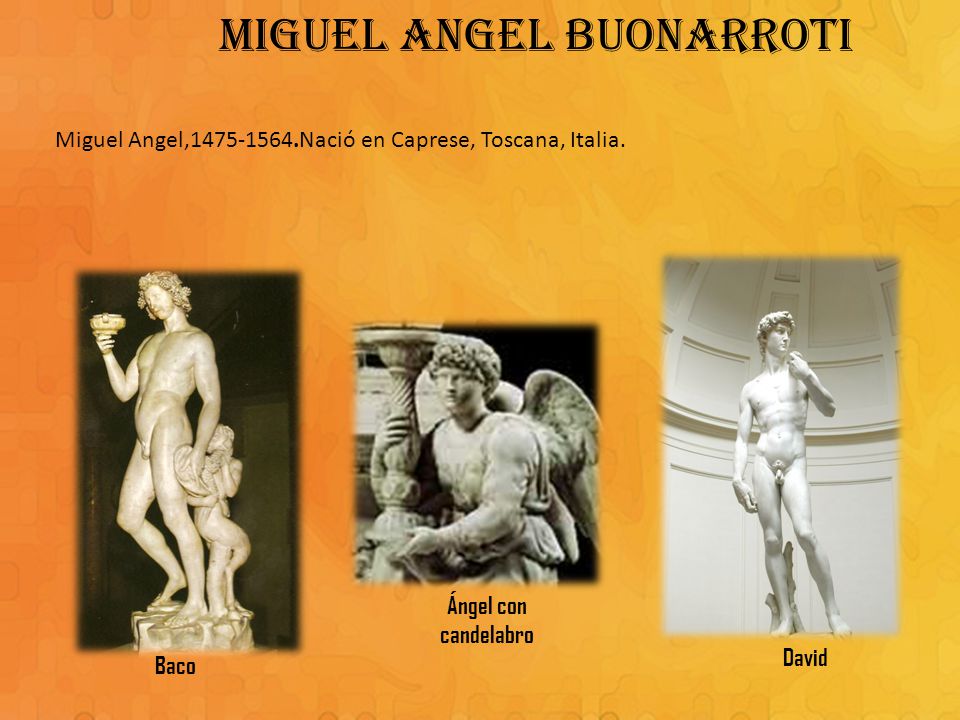 MIGUEL ANGEL BUONARROTI

Miguel Angel,1475-1564.Nació en Caprese, Toscana, Italia.

Baco

Ángel con candelabro

David